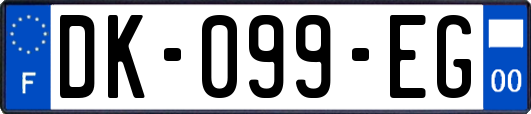 F
DK-099-EG
00